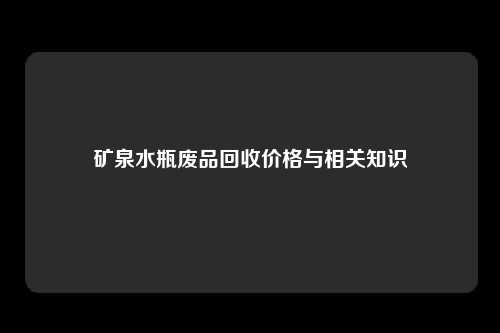 矿泉水瓶废品回收价格与相关知识